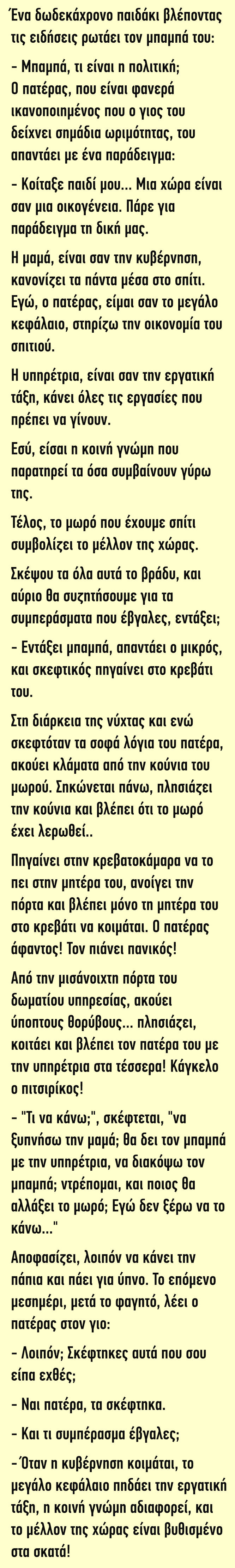 Ένα δωδεκάχρονο παιδάκι βλέποντας τις ειδήσεις ρωτάει τον μπαμπά του:

- Μπαμπά, τι είναι η πολιτική;
Ο πατέρας, που είναι φανερά ικανοποιημένος που ο γιος του δείχνει σημάδια ωριμότητας, του απαντάει με ένα παράδειγμα:

- Κοίταξε παιδί μου... Μια χώρα είναι σαν μια οικογένεια. Πάρε για παράδειγμα τη δική μας.

Η μαμά, είναι σαν την κυβέρνηση, κανονίζει τα πάντα μέσα στο σπίτι. Εγώ, ο πατέρας, είμαι σαν το μεγάλο κεφάλαιο, στηρίζω την οικονομία του σπιτιού.

Η υπηρέτρια, είναι σαν την εργατική τάξη, κάνει όλες τις εργασίες που πρέπει να γίνουν.

Εσύ, είσαι η κοινή γνώμη που παρατηρεί τα όσα συμβαίνουν γύρω της.

Τέλος, το μωρό που έχουμε σπίτι συμβολίζει το μέλλον της χώρας.

Σκέψου τα όλα αυτά το βράδυ, και αύριο θα συζητήσουμε για τα συμπεράσματα που έβγαλες, εντάξει;

- Εντάξει μπαμπά, απαντάει ο μικρός, και σκεφτικός πηγαίνει στο κρεβάτι του.

Στη διάρκεια της νύχτας και ενώ σκεφτόταν τα σοφά λόγια του πατέρα, ακούει κλάματα από την κούνια του μωρού. Σηκώνεται πάνω, πλησιάζει την κούνια και βλέπει ότι το μωρό έχει λερωθεί..

Πηγαίνει στην κρεβατοκάμαρα να το πει στην μητέρα του, ανοίγει την πόρτα και βλέπει μόνο τη μητέρα του στο κρεβάτι να κοιμάται. Ο πατέρας άφαντος! Τον πιάνει πανικός!

Από την μισάνοιχτη πόρτα του δωματίου υπηρεσίας, ακούει ύποπτους θορύβους... πλησιάζει, κοιτάει και βλέπει τον πατέρα του με την υπηρέτρια στα τέσσερα! Κάγκελο ο πιτσιρίκος!

- "Τι να κάνω;", σκέφτεται, "να ξυπνήσω την μαμά; θα δει τον μπαμπά με την υπηρέτρια, να διακόψω τον μπαμπά; ντρέπομαι, και ποιος θα αλλάξει το μωρό; Εγώ δεν ξέρω να το κάνω..."

Αποφασίζει, λοιπόν να κάνει την πάπια και πάει για ύπνο. Το επόμενο μεσημέρι, μετά το φαγητό, λέει ο πατέρας στον γιο:

- Λοιπόν; Σκέφτηκες αυτά που σου είπα εχθές;

- Ναι πατέρα, τα σκέφτηκα.

- Και τι συμπέρασμα έβγαλες;

- Όταν η κυβέρνηση κοιμάται, το μεγάλο κεφάλαιο πηδάει την εργατική τάξη, η κοινή γνώμη αδιαφορεί, και το μέλλον της χώρας είναι βυθισμένο στα σκατά!